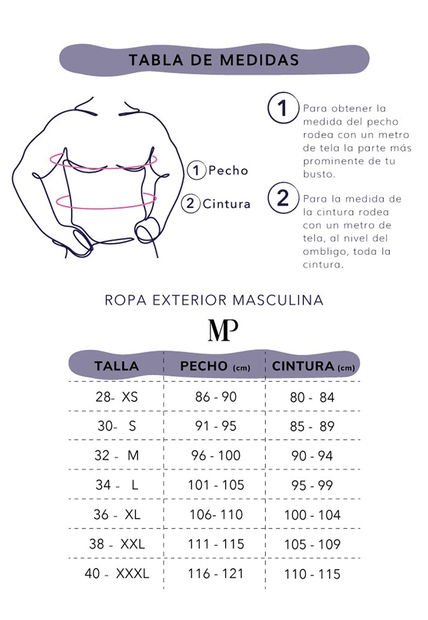 TABLA DE MEDIDAS

1 Pecho
2 Cintura

1 Para obtener la medida del pecho rodea con un metro de tela la parte más prominente de tu busto.

2 Para la medida de la cintura rodea con un metro de tela, al nivel del ombligo, toda la cintura.

ROPA EXTERIOR MASCULINA

MP

| TALLA | PECHO (cm) | CINTURA (cm) |
|---|---|---|
| 28- XS | 86 - 90 | 80 - 84 |
| 30- S | 91 - 95 | 85 - 89 |
| 32 - M | 96 - 100 | 90 - 94 |
| 34 - L | 101 - 105 | 95 - 99 |
| 36 - XL | 106- 110 | 100 - 104 |
| 38 - XXL | 111 - 115 | 105 - 109 |
| 40 - XXXL | 116 - 121 | 110 - 115 |